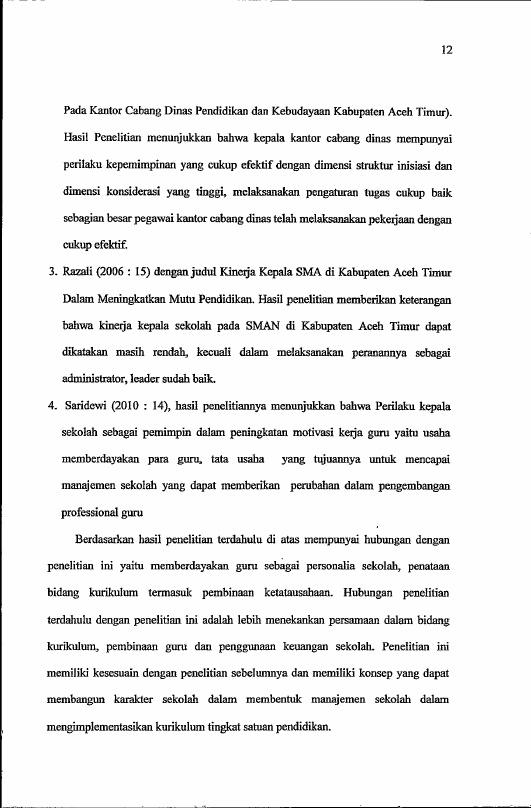 12

Pada Kantor Cabang Dinas Pendidikan dan Kebudayaan Kabupaten Aceh Timur). Hasil Penelitian menunjukkan bahwa kepala kantor cabang dinas mempunyai perilaku kepemimpinan yang cukup efektif dengan dimensi struktur inisiasi dan dimensi konsiderasi yang tinggi, melaksanakan pengaturan tugas cukup baik sebagian besar pegawai kantor cabang dinas telah melaksanakan pekerjaan dengan cukup efektif.

3. Razali (2006 : 15) dengan judul Kinerja Kepala SMA di Kabupaten Aceh Timur Dalam Meningkatkan Mutu Pendidikan. Hasil penelitian memberikan keterangan bahwa kinerja kepala sekolah pada SMAN di Kabupaten Aceh Timur dapat dikatakan masih rendah, kecuali dalam melaksanakan peranannya sebagai administrator, leader sudah baik.

4. Saridewi (2010 : 14), hasil penelitiannya menunjukkan bahwa Perilaku kepala sekolah sebagai pemimpin dalam peningkatan motivasi kerja guru yaitu usaha memberdayakan para guru, tata usaha yang tujuannya untuk mencapai manajemen sekolah yang dapat memberikan perubahan dalam pengembangan professional guru

Berdasarkan hasil penelitian terdahulu di atas mempunyai hubungan dengan penelitian ini yaitu memberdayakan guru sebagai personalia sekolah, penataan bidang kurikulum termasuk pembinaan ketatausahaan. Hubungan penelitian terdahulu dengan penelitian ini adalah lebih menekankan persamaan dalam bidang kurikulum, pembinaan guru dan penggunaan keuangan sekolah. Penelitian ini memiliki kesesuain dengan penelitian sebelumnya dan memiliki konsep yang dapat membangun karakter sekolah dalam membentuk manajemen sekolah dalam mengimplementasikan kurikulum tingkat satuan pendidikan.